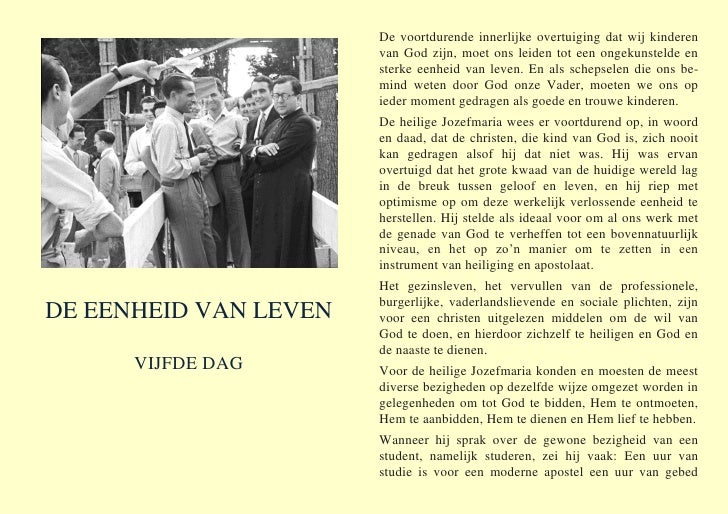 DE EENHEID VAN LEVEN

VIJFDE DAG

De voortdurende innerlijke overtuiging dat wij kinderen van God zijn, moet ons leiden tot een ongekunstelde en sterke eenheid van leven. En als schepselen die ons bemind weten door God onze Vader, moeten we ons op ieder moment gedragen als goede en trouwe kinderen.

De heilige Jozefmaria wees er voortdurend op, in woord en daad, dat de christen, die kind van God is, zich nooit kan gedragen alsof hij dat niet was. Hij was ervan overtuigd dat het grote kwaad van de huidige wereld lag in de breuk tussen geloof en leven, en hij riep met optimisme op om deze werkelijk verlossende eenheid te herstellen. Hij stelde als ideaal voor om al ons werk met de genade van God te verheffen tot een bovennatuurlijk niveau, en het op zo'n manier om te zetten in een instrument van heiliging en apostolaat.

Het gezinsleven, het vervullen van de professionele, burgerlijke, vaderlandslievende en sociale plichten, zijn voor een christen uitgelezen middelen om de wil van God te doen, en hierdoor zichzelf te heiligen en God en de naaste te dienen.

Voor de heilige Jozefmaria konden en moesten de meest diverse bezigheden op dezelfde wijze omgezet worden in gelegenheden om tot God te bidden, Hem te ontmoeten, Hem te aanbidden, Hem te dienen en Hem lief te hebben.

Wanneer hij sprak over de gewone bezigheid van een student, namelijk studeren, zei hij vaak: Een uur van studie is voor een moderne apostel een uur van gebed